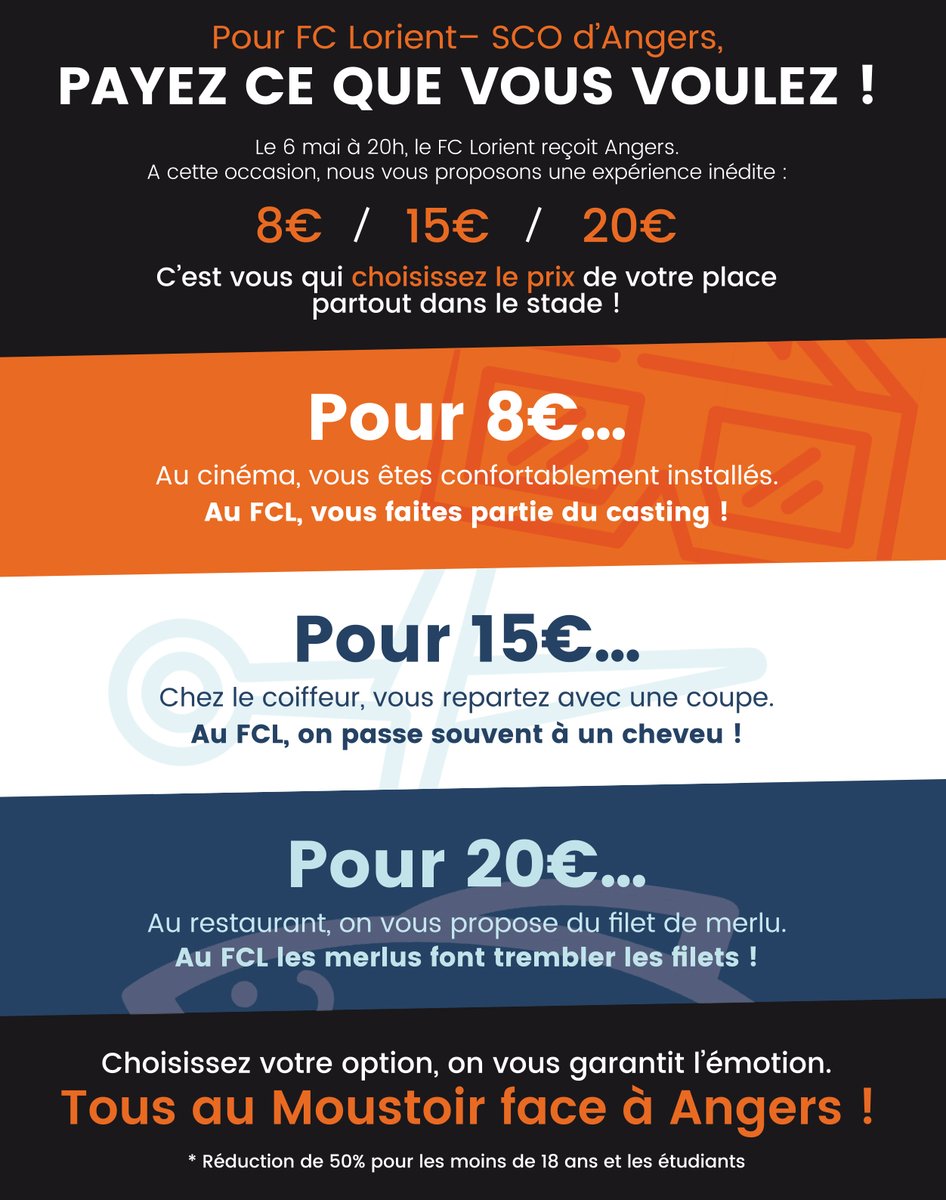 Pour FC Lorient– SCO d'Angers,
PAYEZ CE QUE VOUS VOULEZ !

Le 6 mai à 20h, le FC Lorient reçoit Angers.
A cette occasion, nous vous proposons une expérience inédite :

8€ / 15€ / 20€

C'est vous qui choisissez le prix de votre place partout dans le stade !

Pour 8€...
Au cinéma, vous êtes confortablement installés.
Au FCL, vous faites partie du casting !

Pour 15€...
Chez le coiffeur, vous repartez avec une coupe.
Au FCL, on passe souvent à un cheveu !

Pour 20€...
Au restaurant, on vous propose du filet de merlu.
Au FCL les merlus font trembler les filets !

Choisissez votre option, on vous garantit l'émotion.
Tous au Moustoir face à Angers !

* Réduction de 50% pour les moins de 18 ans et les étudiants